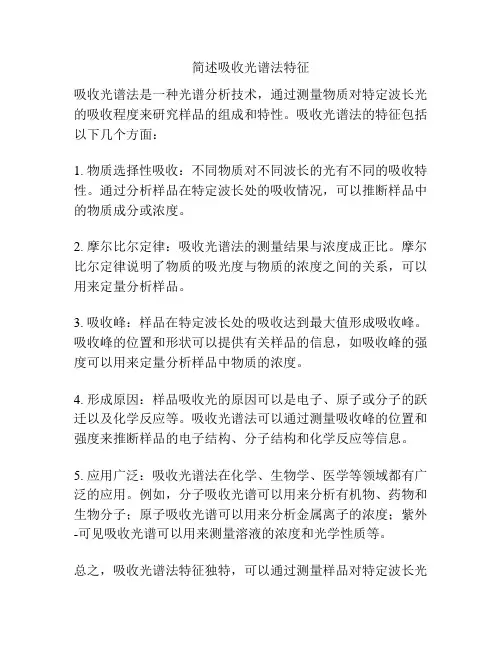 简述吸收光谱法特征

吸收光谱法是一种光谱分析技术，通过测量物质对特定波长光的吸收程度来研究样品的组成和特性。吸收光谱法的特征包括以下几个方面：

1. 物质选择性吸收：不同物质对不同波长的光有不同的吸收特性。通过分析样品在特定波长处的吸收情况，可以推断样品中的物质成分或浓度。

2. 摩尔比尔定律：吸收光谱法的测量结果与浓度成正比。摩尔比尔定律说明了物质的吸光度与物质的浓度之间的关系，可以用来定量分析样品。

3. 吸收峰：样品在特定波长处的吸收达到最大值形成吸收峰。吸收峰的位置和形状可以提供有关样品的信息，如吸收峰的强度可以用来定量分析样品中物质的浓度。

4. 形成原因：样品吸收光的原因可以是电子、原子或分子的跃迁以及化学反应等。吸收光谱法可以通过测量吸收峰的位置和强度来推断样品的电子结构、分子结构和化学反应等信息。

5. 应用广泛：吸收光谱法在化学、生物学、医学等领域都有广泛的应用。例如，分子吸收光谱可以用来分析有机物、药物和生物分子；原子吸收光谱可以用来分析金属离子的浓度；紫外-可见吸收光谱可以用来测量溶液的浓度和光学性质等。

总之，吸收光谱法特征独特，可以通过测量样品对特定波长光